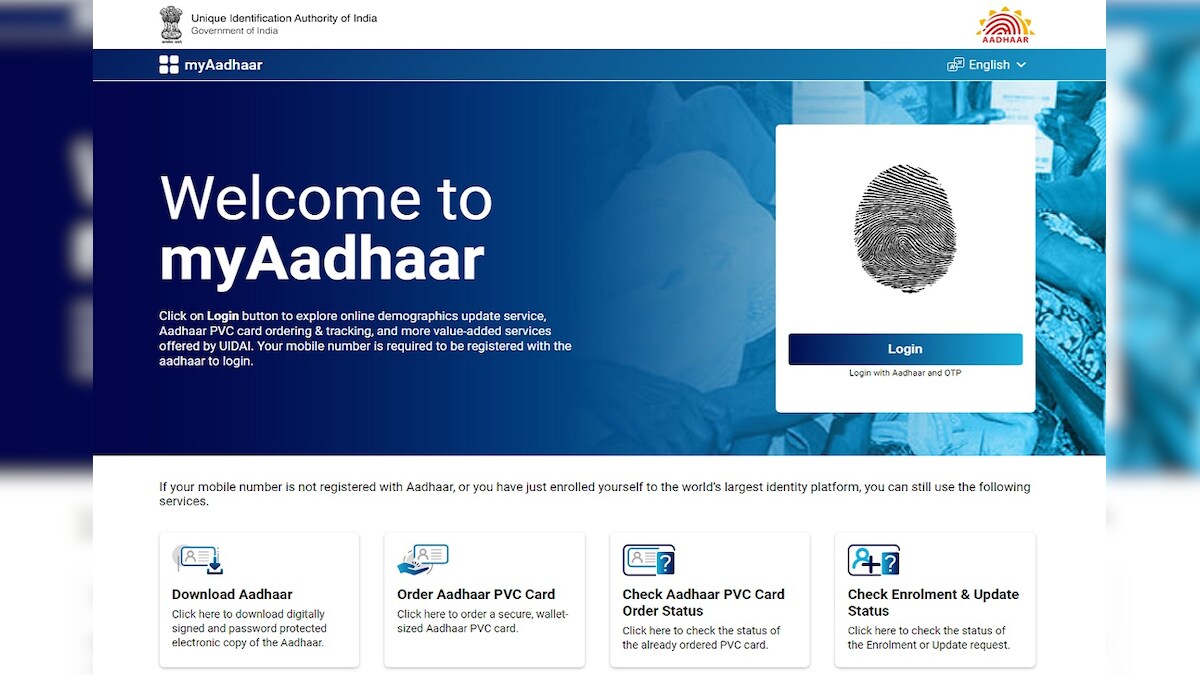 Unique Identification Authority of India
Government of India

AADHAAR

myAadhaar

English

Welcome to
myAadhaar

Click on Login button to explore online demographics update service, Aadhaar PVC card ordering & tracking, and more value-added services offered by UIDAI. Your mobile number is required to be registered with the aadhaar to login.

Login

Login with Aadhaar and OTP

If your mobile number is not registered with Aadhaar, or you have just enrolled yourself to the world's largest identity platform, you can still use the following services.

Download Aadhaar
Click here to download digitally signed and password protected electronic copy of the Aadhaar.

Order Aadhaar PVC Card
Click here to order a secure, wallet-sized Aadhaar PVC card.

Check Aadhaar PVC Card Order Status
Click here to check the status of the already ordered PVC card.

Check Enrolment & Update Status
Click here to check the status of the Enrolment or Update request.